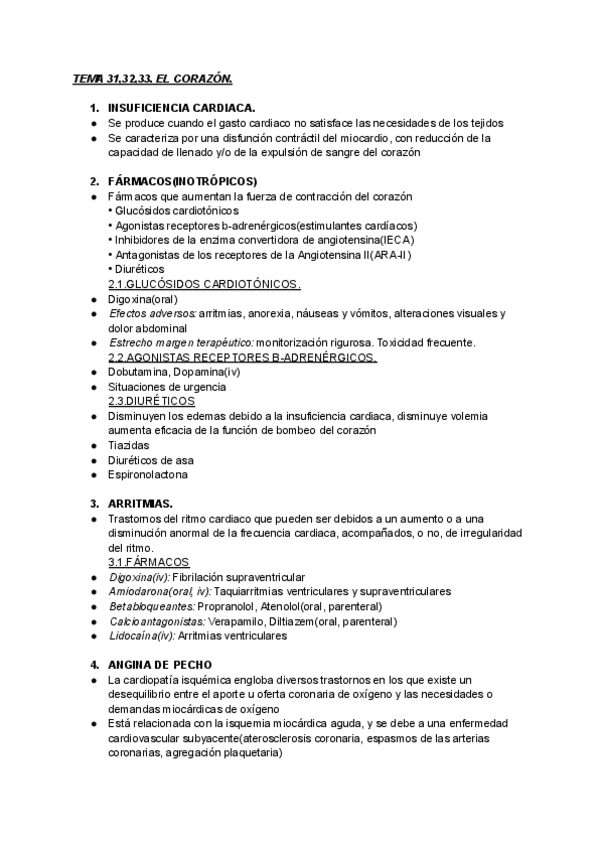 TEMA 31,32,33. EL CORAZÓN.

1. INSUFICIENCIA CARDIACA.
● Se produce cuando el gasto cardiaco no satisface las necesidades de los tejidos
● Se caracteriza por una disfunción contráctil del miocardio, con reducción de la capacidad de llenado y/o de la expulsión de sangre del corazón

2. FÁRMACOS(INOTRÓPICOS)
● Fármacos que aumentan la fuerza de contracción del corazón
• Glucósidos cardiotónicos
• Agonistas receptores b-adrenérgicos(estimulantes cardíacos)
• Inhibidores de la enzima convertidora de angiotensina(IECA)
• Antagonistas de los receptores de la Angiotensina II(ARA-II)
• Diuréticos
2.1.GLUCÓSIDOS CARDIOTÓNICOS.
● Digoxina(oral)
● Efectos adversos: arritmias, anorexia, náuseas y vómitos, alteraciones visuales y dolor abdominal
● Estrecho margen terapéutico: monitorización rigurosa. Toxicidad frecuente.
2.2.AGONISTAS RECEPTORES B-ADRENÉRGICOS.
● Dobutamina, Dopamina(iv)
● Situaciones de urgencia
2.3.DIURÉTICOS
● Disminuyen los edemas debido a la insuficiencia cardiaca, disminuye volemia aumenta eficacia de la función de bombeo del corazón
● Tiazidas
● Diuréticos de asa
● Espironolactona

3. ARRITMIAS.
● Trastornos del ritmo cardiaco que pueden ser debidos a un aumento o a una disminución anormal de la frecuencia cardiaca, acompañados, o no, de irregularidad del ritmo.
3.1.FÁRMACOS
● Digoxina(iv): Fibrilación supraventricular
● Amiodarona(oral, iv): Taquiarritmias ventriculares y supraventriculares
● Betabloqueantes: Propranolol, Atenolol(oral, parenteral)
● Calcioantagonistas: Verapamilo, Diltiazem(oral, parenteral)
● Lidocaína(iv): Arritmias ventriculares

4. ANGINA DE PECHO
● La cardiopatía isquémica engloba diversos trastornos en los que existe un desequilibrio entre el aporte u oferta coronaria de oxígeno y las necesidades o demandas miocárdicas de oxígeno
● Está relacionada con la isquemia miocárdica aguda, y se debe a una enfermedad cardiovascular subyacente(aterosclerosis coronaria, espasmos de las arterias coronarias, agregación plaquetaria)